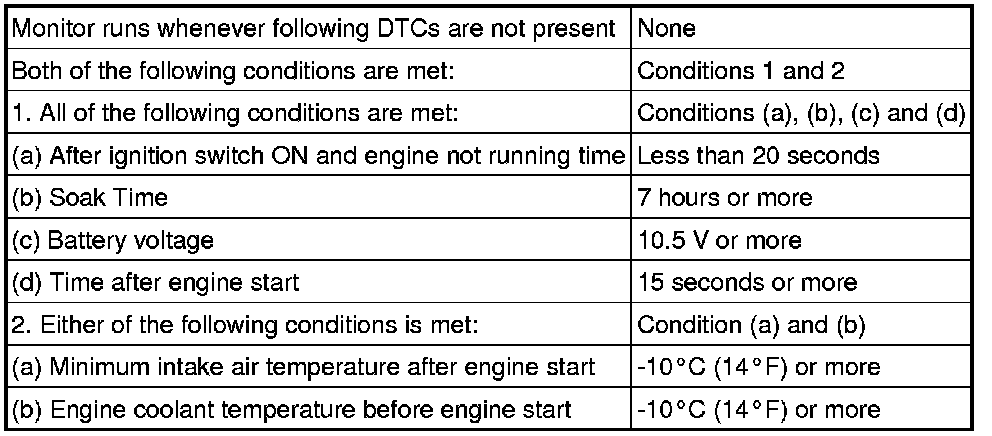 | Monitor runs whenever following DTCs are not present | None |
|---|---|
| Both of the following conditions are met: | Conditions 1 and 2 |
| 1. All of the following conditions are met: | Conditions (a), (b), (c) and (d) |
| (a) After ignition switch ON and engine not running time | Less than 20 seconds |
| (b) Soak Time | 7 hours or more |
| (c) Battery voltage | 10.5 V or more |
| (d) Time after engine start | 15 seconds or more |
| 2. Either of the following conditions is met: | Condition (a) and (b) |
| (a) Minimum intake air temperature after engine start | -10°C (14°F) or more |
| (b) Engine coolant temperature before engine start | -10°C (14°F) or more |